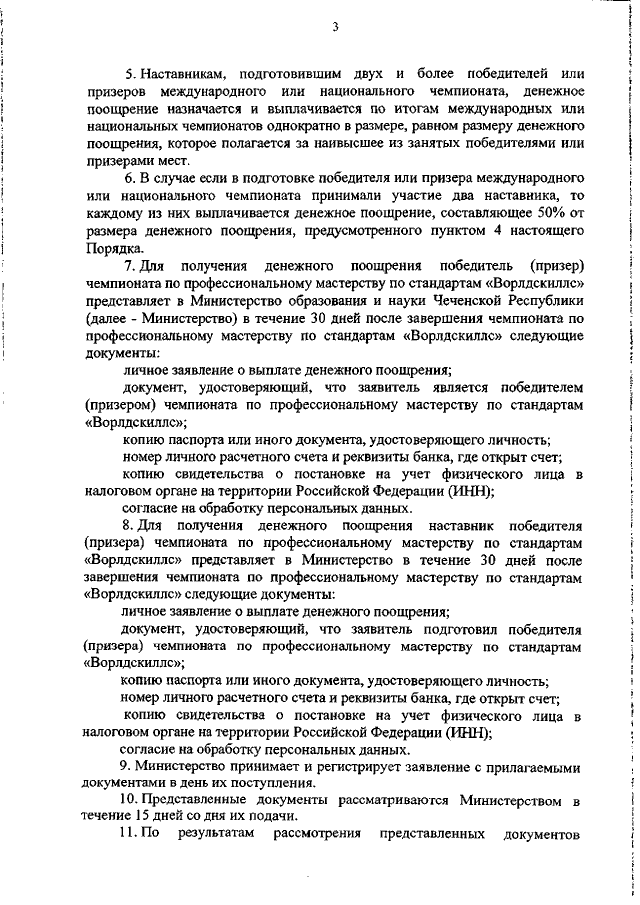 3

5. Наставникам, подготовившим двух и более победителей или призеров международного или национального чемпионата, денежное поощрение назначается и выплачивается по итогам международных или национальных чемпионатов однократно в размере, равном размеру денежного поощрения, которое полагается за наивысшее из занятых победителями или призерами мест.

6. В случае если в подготовке победителя или призера международного или национального чемпионата принимали участие два наставника, то каждому из них выплачивается денежное поощрение, составляющее 50% от размера денежного поощрения, предусмотренного пунктом 4 настоящего Порядка.

7. Для получения денежного поощрения победитель (призер) чемпионата по профессиональному мастерству по стандартам «Ворлдскиллс» представляет в Министерство образования и науки Чеченской Республики (далее - Министерство) в течение 30 дней после завершения чемпионата по профессиональному мастерству по стандартам «Ворлдскиллс» следующие документы:

личное заявление о выплате денежного поощрения;

документ, удостоверяющий, что заявитель является победителем (призером) чемпионата по профессиональному мастерству по стандартам «Ворлдскиллс»;

копию паспорта или иного документа, удостоверяющего личность;

номер личного расчетного счета и реквизиты банка, где открыт счет;

копию свидетельства о постановке на учет физического лица в налоговом органе на территории Российской Федерации (ИНН);

согласие на обработку персональных данных.

8. Для получения денежного поощрения наставник победителя (призера) чемпионата по профессиональному мастерству по стандартам «Ворлдскиллс» представляет в Министерство в течение 30 дней после завершения чемпионата по профессиональному мастерству по стандартам «Ворлдскиллс» следующие документы:

личное заявление о выплате денежного поощрения;

документ, удостоверяющий, что заявитель подготовил победителя (призера) чемпионата по профессиональному мастерству по стандартам «Ворлдскиллс»;

копию паспорта или иного документа, удостоверяющего личность;

номер личного расчетного счета и реквизиты банка, где открыт счет;

копию свидетельства о постановке на учет физического лица в налоговом органе на территории Российской Федерации (ИНН);

согласие на обработку персональных данных.

9. Министерство принимает и регистрирует заявление с прилагаемыми документами в день их поступления.

10. Представленные документы рассматриваются Министерством в течение 15 дней со дня их подачи.

11. По результатам рассмотрения представленных документов